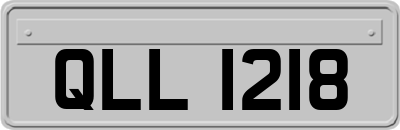 QLL 1218